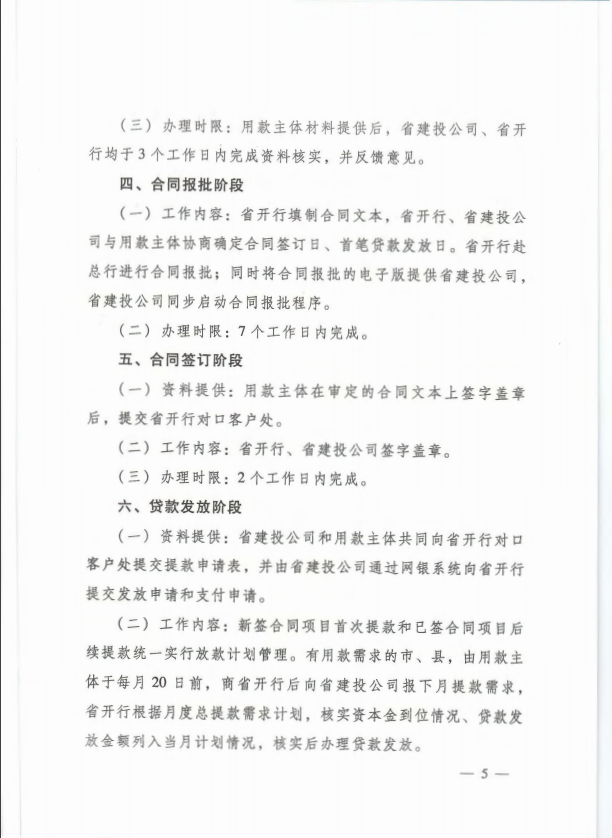 （三）办理时限：用款主体材料提供后，省建投公司、省开行均于3个工作日内完成资料核实，并反馈意见。

四、合同报批阶段

（一）工作内容：省开行填制合同文本，省开行、省建投公司与用款主体协商确定合同签订日、首笔贷款发放日。省开行赴总行进行合同报批；同时将合同报批的电子版提供省建投公司，省建投公司同步启动合同报批程序。

（二）办理时限：7个工作日内完成。

五、合同签订阶段

（一）资料提供：用款主体在审定的合同文本上签字盖章后，提交省开行对口客户处。

（二）工作内容：省开行、省建投公司签字盖章。

（三）办理时限：2个工作日内完成。

六、贷款发放阶段

（一）资料提供：省建投公司和用款主体共同向省开行对口客户处提交提款申请表，并由省建投公司通过网银系统向省开行提交发放申请和支付申请。

（二）工作内容：新签合同项目首次提款和已签合同项目后续提款统一实行放款计划管理。有用款需求的市、县，由用款主体于每月20日前，商省开行后向省建投公司报下月提款需求，省开行根据月度总提款需求计划，核实资本金到位情况、贷款发放金额列入当月计划情况，核实后办理贷款发放。

— 5 —